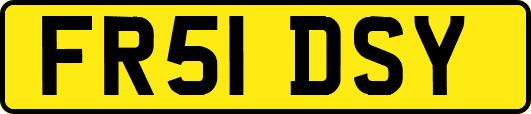 FR51 DSY